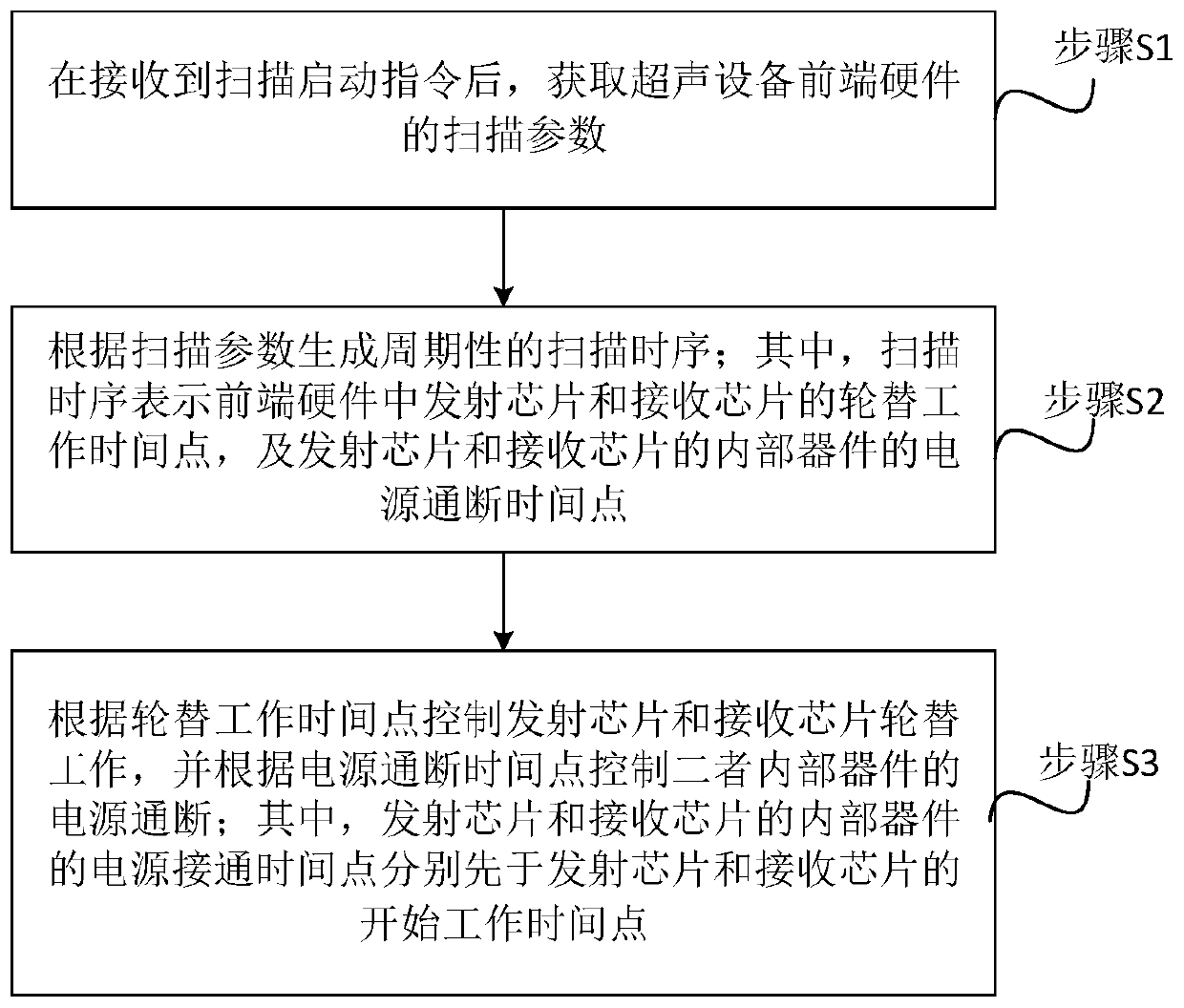 在接收到扫描启动指令后，获取超声设备前端硬件的扫描参数

步骤S1

根据扫描参数生成周期性的扫描时序；其中，扫描时序表示前端硬件中发射芯片和接收芯片的轮替工作时间点，及发射芯片和接收芯片的内部器件的电源通断时间点

步骤S2

根据轮替工作时间点控制发射芯片和接收芯片轮替工作，并根据电源通断时间点控制二者内部器件的电源通断；其中，发射芯片和接收芯片的内部器件的电源接通时间点分别先于发射芯片和接收芯片的开始工作时间点

步骤S3